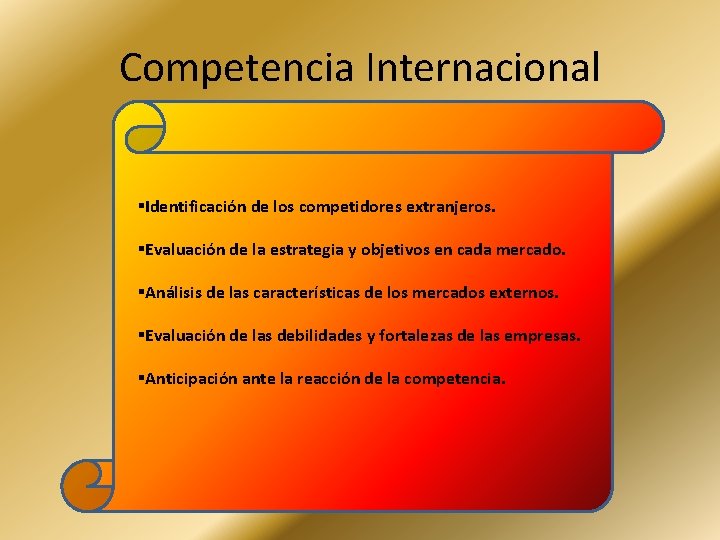 Competencia Internacional

▪Identificación de los competidores extranjeros.

▪Evaluación de la estrategia y objetivos en cada mercado.

▪Análisis de las características de los mercados externos.

▪Evaluación de las debilidades y fortalezas de las empresas.

▪Anticipación ante la reacción de la competencia.